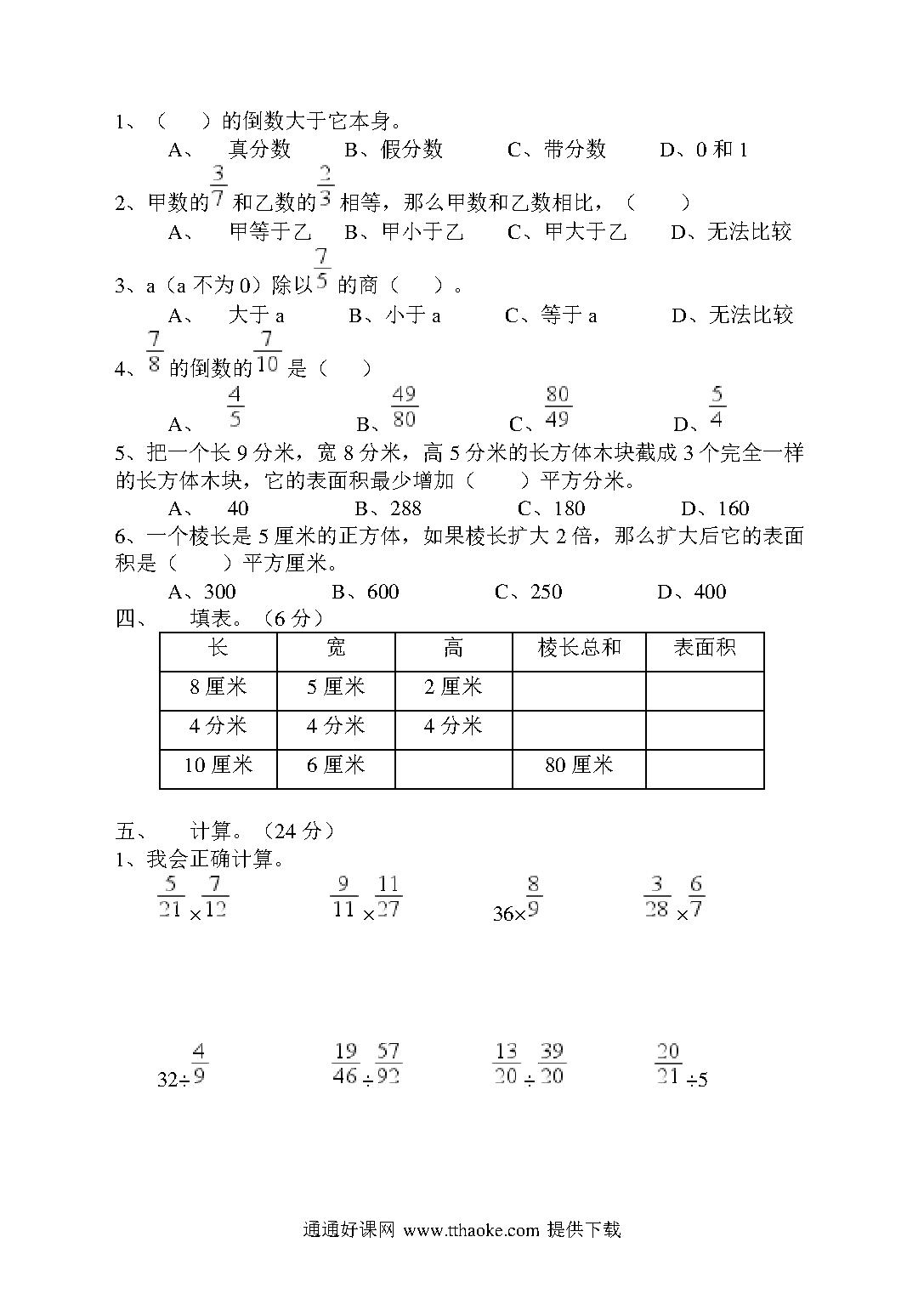 1、（　　）的倒数大于它本身。

A、　真分数　　B、假分数　　C、带分数　　D、0 和 1

2、甲数的$\frac{3}{7}$和乙数的$\frac{2}{3}$相等，那么甲数和乙数相比，（　　）

A、　甲等于乙　B、甲小于乙　C、甲大于乙　D、无法比较

3、a（a 不为 0）除以$\frac{7}{5}$的商（　　）。

A、　大于 a　　B、小于 a　　C、等于 a　　D、无法比较

4、$\frac{7}{8}$的倒数的$\frac{7}{10}$是（　　）

A、$\frac{4}{5}$　　B、$\frac{49}{80}$　　C、$\frac{80}{49}$　　D、$\frac{5}{4}$

5、把一个长 9 分米，宽 8 分米，高 5 分米的长方体木块截成 3 个完全一样的长方体木块，它的表面积最少增加（　　）平方分米。

A、　40　　B、288　　C、180　　D、160

6、一个棱长是 5 厘米的正方体，如果棱长扩大 2 倍，那么扩大后它的表面积是（　　）平方厘米。

A、300　　B、600　　C、250　　D、400

四、　填表。（6 分）

| 长 | 宽 | 高 | 棱长总和 | 表面积 |
|---|---|---|---|---|
| 8 厘米 | 5 厘米 | 2 厘米 | | |
| 4 分米 | 4 分米 | 4 分米 | | |
| 10 厘米 | 6 厘米 | | 80 厘米 | |

五、　计算。（24 分）

1、我会正确计算。

$\frac{5}{21}\times\frac{7}{12}$　　$\frac{9}{11}\times\frac{11}{27}$　　$36\times\frac{8}{9}$　　$\frac{3}{28}\times\frac{6}{7}$

$32\div\frac{4}{9}$　　$\frac{19}{46}\div\frac{57}{92}$　　$\frac{13}{20}\div\frac{39}{20}$　　$\frac{20}{21}\div5$

通通好课网 www.tthaoke.com 提供下载